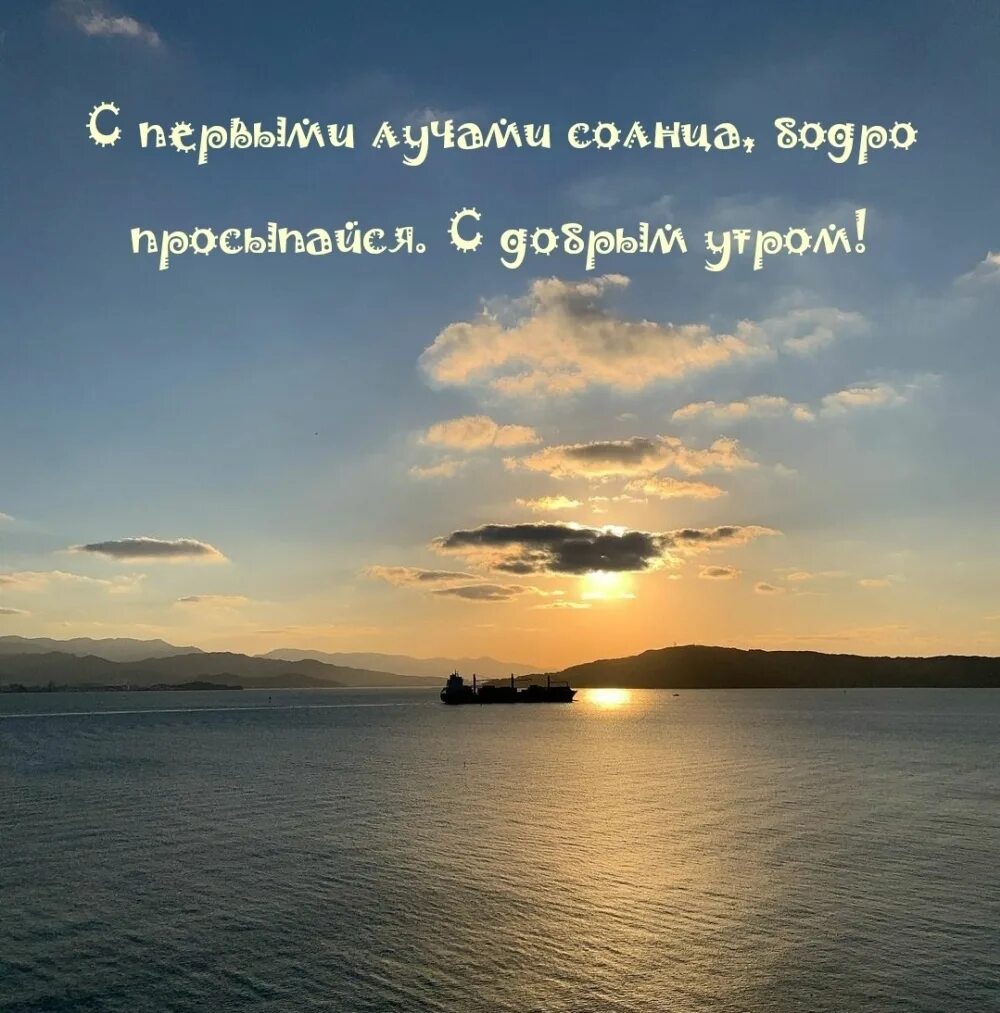 С первыми лучами солнца, бодро просыпайся. С добрым утром!